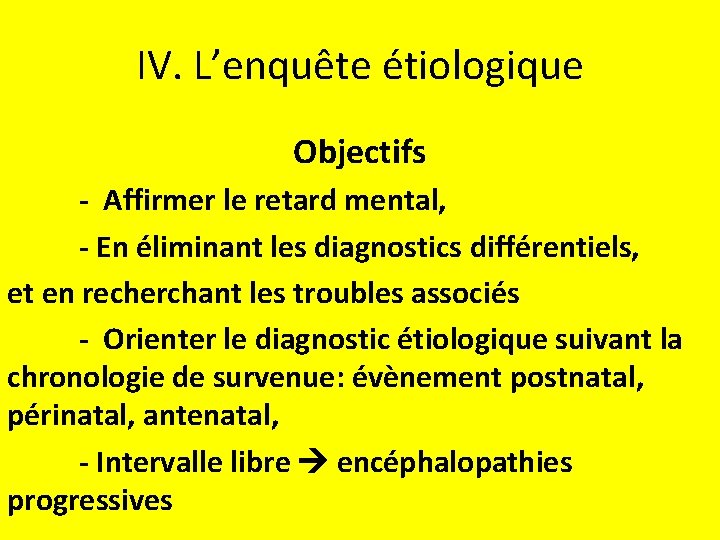 IV. L’enquête étiologique

Objectifs

- Affirmer le retard mental,

- En éliminant les diagnostics différentiels, et en recherchant les troubles associés

- Orienter le diagnostic étiologique suivant la chronologie de survenue: évènement postnatal, périnatal, antenatal,

- Intervalle libre → encéphalopathies progressives